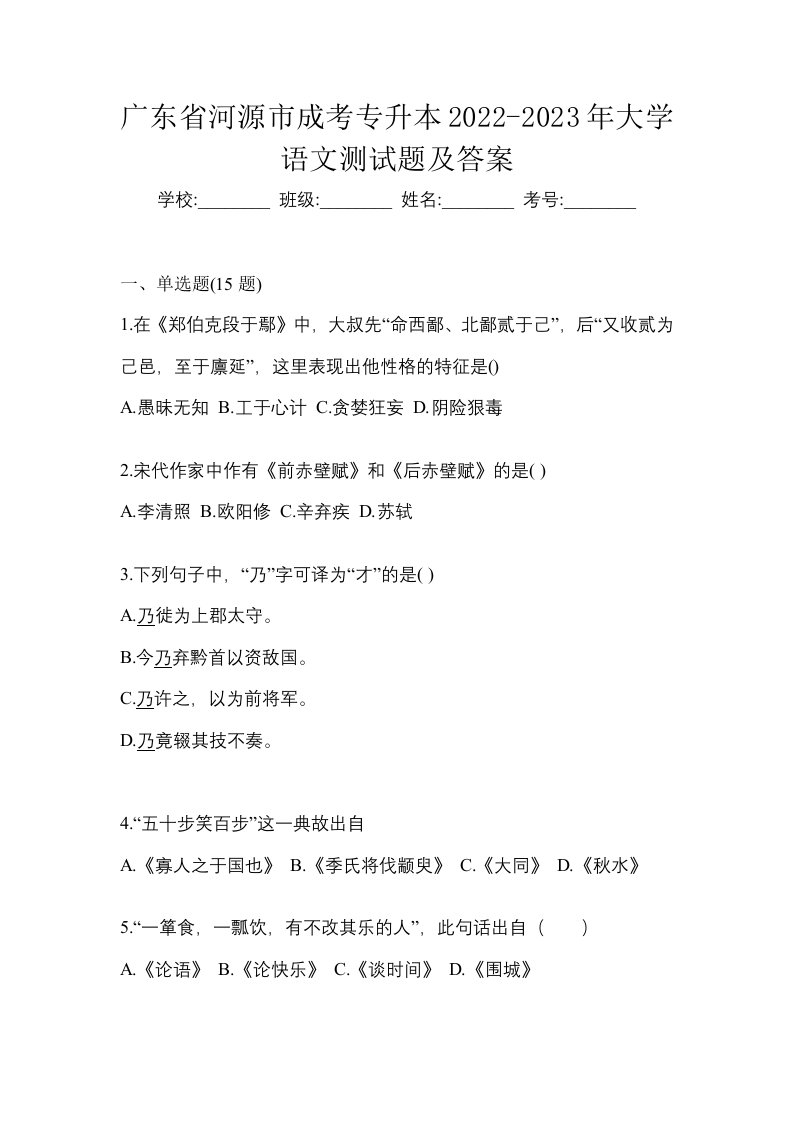 广东省河源市成考专升本2022-2023年大学语文测试题及答案

学校:________ 班级:________ 姓名:________ 考号:________

一、单选题(15 题)

1.在《郑伯克段于鄢》中，大叔先“命西鄙、北鄙贰于己”，后“又收贰为己邑，至于廪延”，这里表现出他性格的特征是()

A.愚昧无知 B.工于心计 C.贪婪狂妄 D.阴险狠毒

2.宋代作家中作有《前赤壁赋》和《后赤壁赋》的是( )

A.李清照 B.欧阳修 C.辛弃疾 D.苏轼

3.下列句子中，“乃”字可译为“才”的是( )

A.乃徙为上郡太守。

B.今乃弃黔首以资敌国。

C.乃许之，以为前将军。

D.乃竟辍其技不奏。

4.“五十步笑百步”这一典故出自

A.《寡人之于国也》 B.《季氏将伐颛臾》 C.《大同》 D.《秋水》

5.“一箪食，一瓢饮，有不改其乐的人”，此句话出自（　　）

A.《论语》 B.《论快乐》 C.《谈时间》 D.《围城》